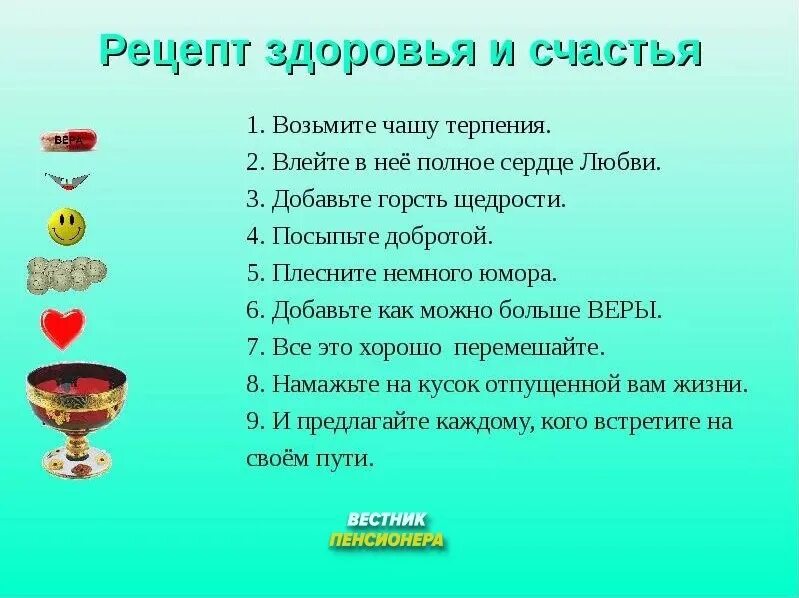 Рецепт здоровья и счастья

ВЕРА

1. Возьмите чашу терпения.
2. Влейте в неё полное сердце Любви.
3. Добавьте горсть щедрости.
4. Посыпьте добротой.
5. Плесните немного юмора.
6. Добавьте как можно больше ВЕРЫ.
7. Все это хорошо перемешайте.
8. Намажьте на кусок отпущенной вам жизни.
9. И предлагайте каждому, кого встретите на своём пути.

ВЕСТНИК
ПЕНСИОНЕРА